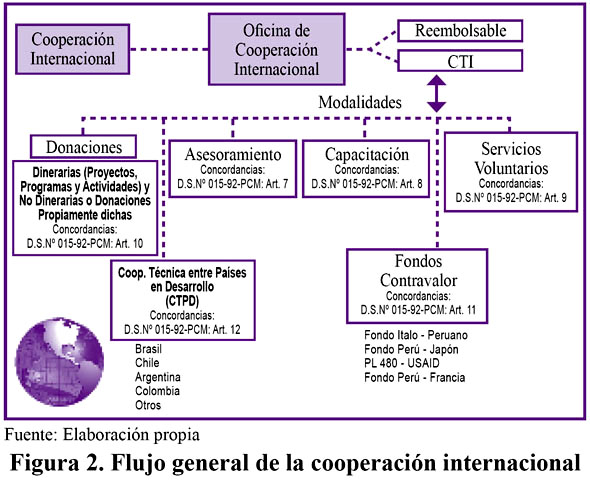 Cooperación Internacional

Oficina de Cooperación Internacional

Reembolsable

CTI

Modalidades

Donaciones

Dinerarias (Proyectos, Programas y Actividades) y No Dinerarias o Donaciones Propiamente dichas
Concordancias:
D.S.Nº 015-92-PCM: Art. 10

Asesoramiento
Concordancias:
D.S.Nº 015-92-PCM: Art. 7

Capacitación
Concordancias:
D.S.Nº 015-92-PCM: Art. 8

Servicios Voluntarios
Concordancias:
D.S.Nº 015-92-PCM: Art. 9

Coop. Técnica entre Países en Desarrollo (CTPD)
Concordancias:
D.S.Nº 015-92-PCM: Art. 12

Brasil
Chile
Argentina
Colombia
Otros

Fondos Contravalor
Concordancias:
D.S.Nº 015-92-PCM: Art. 11

Fondo Italo - Peruano
Fondo Perú - Japón
PL 480 - USAID
Fondo Perú - Francia

Fuente: Elaboración propia

Figura 2. Flujo general de la cooperación internacional